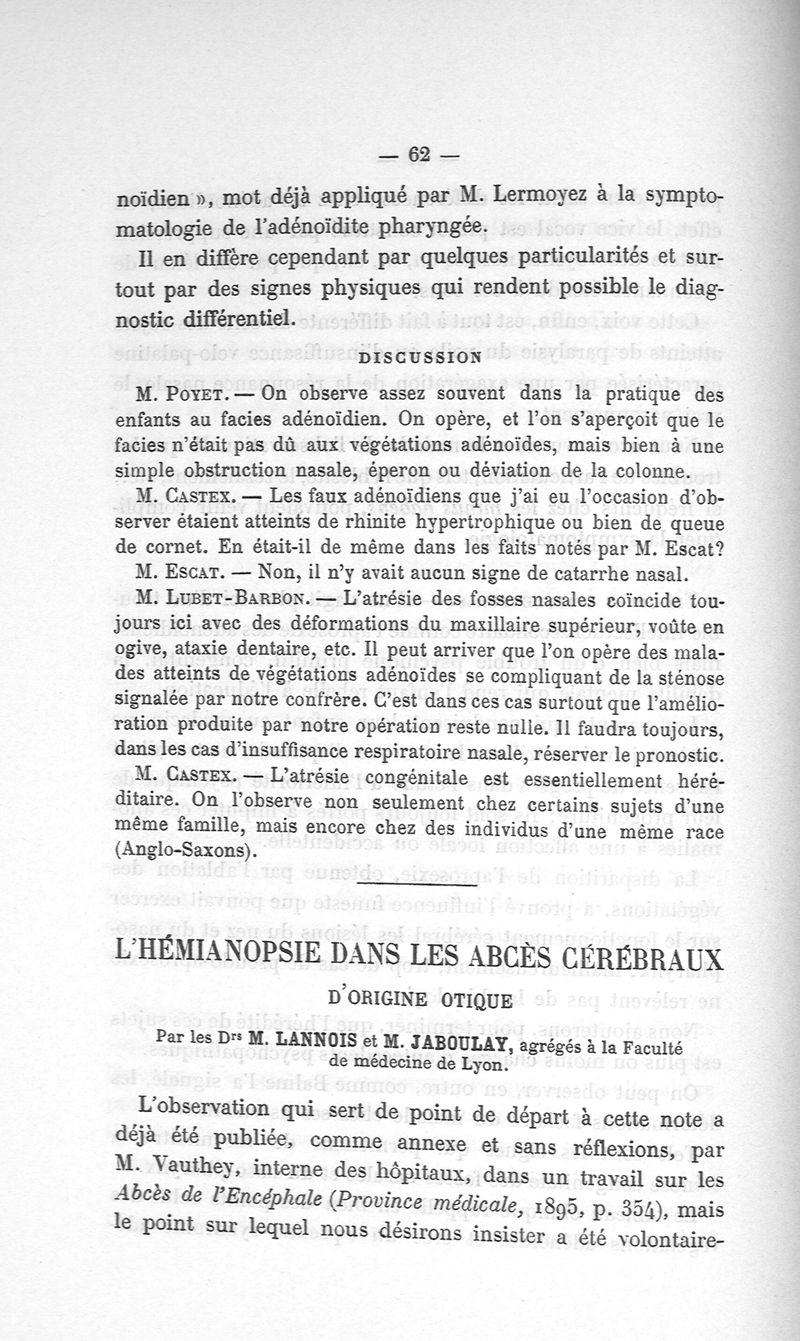 — 62 —

noïdien », mot déjà appliqué par M. Lermoyez à la symptomatologie de l'adénoïdite pharyngée.

Il en diffère cependant par quelques particularités et surtout par des signes physiques qui rendent possible le diagnostic différentiel.

DISCUSSION

M. Poyet. — On observe assez souvent dans la pratique des enfants au facies adénoïdien. On opère, et l'on s'aperçoit que le facies n'était pas dû aux végétations adénoïdes, mais bien à une simple obstruction nasale, éperon ou déviation de la colonne.

M. Castex. — Les faux adénoïdiens que j'ai eu l'occasion d'observer étaient atteints de rhinite hypertrophique ou bien de queue de cornet. En était-il de même dans les faits notés par M. Escat?

M. Escat. — Non, il n'y avait aucun signe de catarrhe nasal.

M. Lubet-Barbon. — L'atrésie des fosses nasales coïncide toujours ici avec des déformations du maxillaire supérieur, voûte en ogive, ataxie dentaire, etc. Il peut arriver que l'on opère des malades atteints de végétations adénoïdes se compliquant de la sténose signalée par notre confrère. C'est dans ces cas surtout que l'amélioration produite par notre opération reste nulle. Il faudra toujours, dans les cas d'insuffisance respiratoire nasale, réserver le pronostic.

M. Castex. — L'atrésie congénitale est essentiellement héréditaire. On l'observe non seulement chez certains sujets d'une même famille, mais encore chez des individus d'une même race (Anglo-Saxons).

L'HÉMIANOPSIE DANS LES ABCÈS CÉRÉBRAUX

D'ORIGINE OTIQUE

Par les Drs M. LANNOIS et M. JABOULAY, agrégés à la Faculté de médecine de Lyon.

L'observation qui sert de point de départ à cette note a déjà été publiée, comme annexe et sans réflexions, par M. Vauthey, interne des hôpitaux, dans un travail sur les Abcès de l'Encéphale (Province médicale, 1895, p. 354), mais le point sur lequel nous désirons insister a été volontaire-